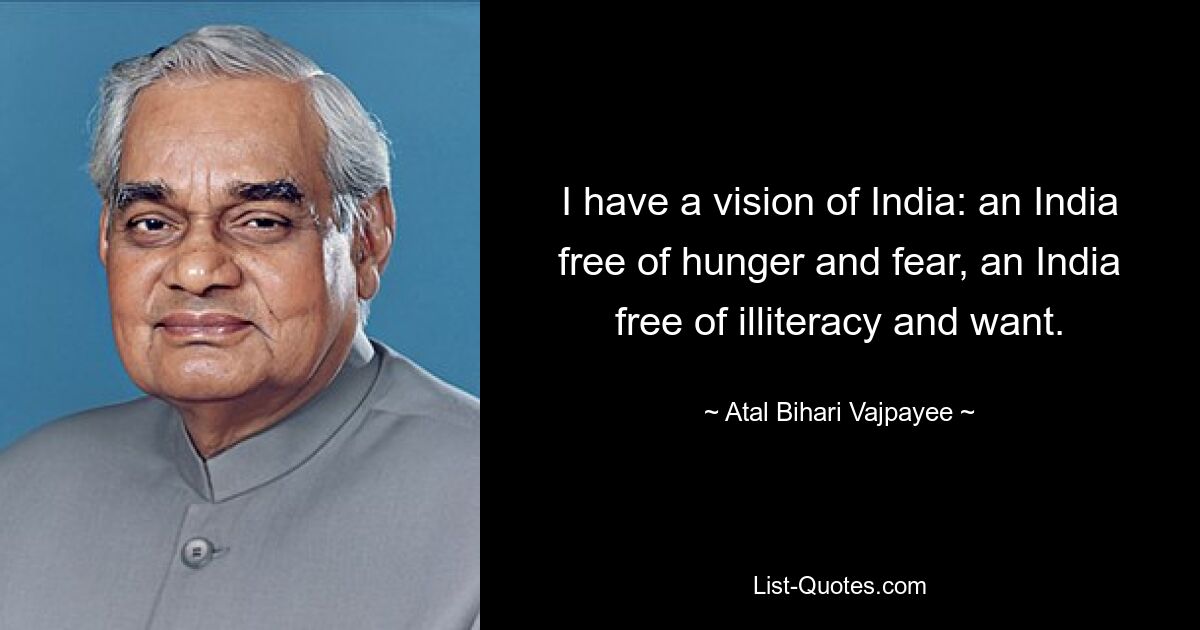 I have a vision of India: an India free of hunger and fear, an India free of illiteracy and want.

~ Atal Bihari Vajpayee ~

List-Quotes.com